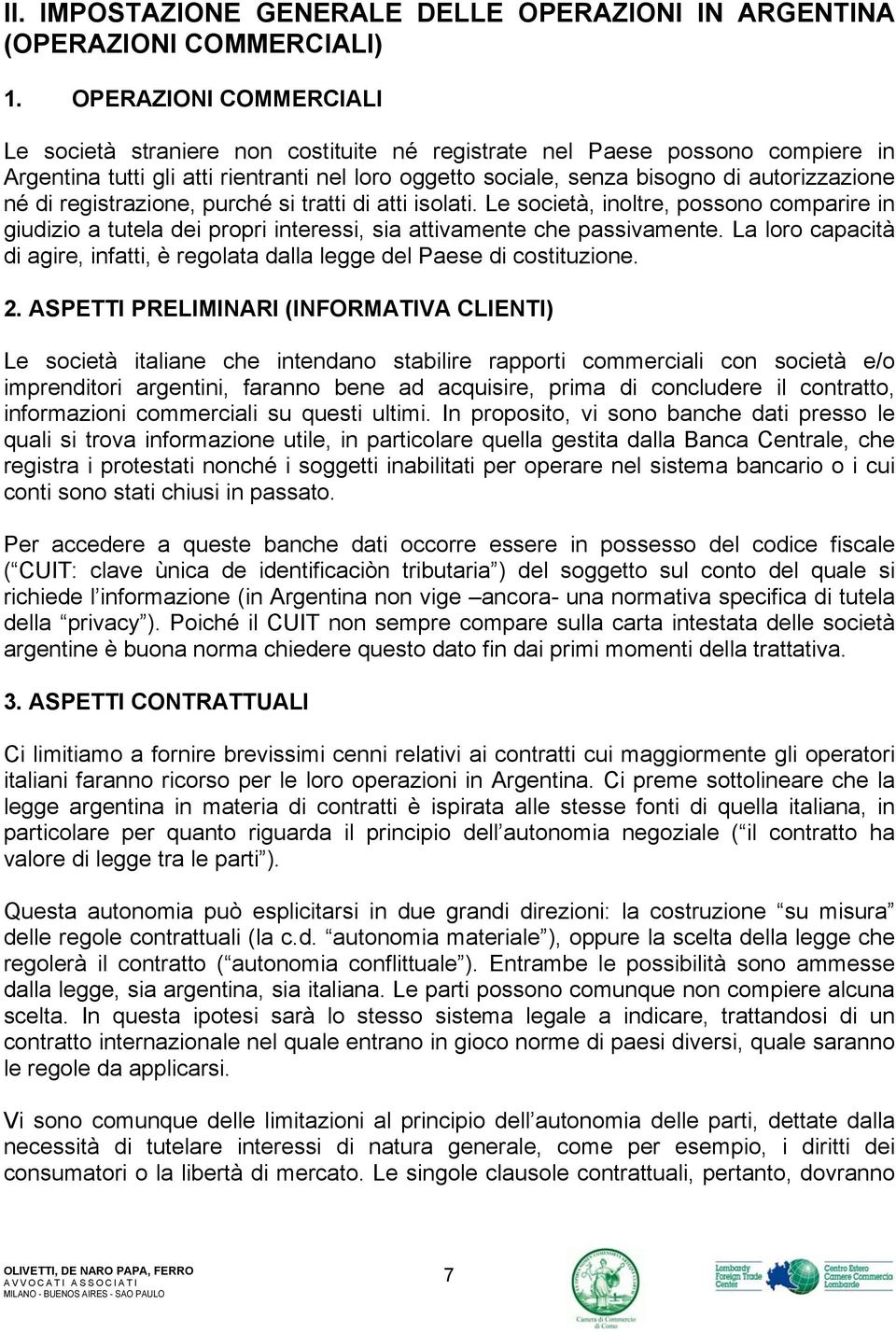 II. IMPOSTAZIONE GENERALE DELLE OPERAZIONI IN ARGENTINA (OPERAZIONI COMMERCIALI)

1. OPERAZIONI COMMERCIALI

Le società straniere non costituite né registrate nel Paese possono compiere in Argentina tutti gli atti rientranti nel loro oggetto sociale, senza bisogno di autorizzazione né di registrazione, purché si tratti di atti isolati. Le società, inoltre, possono comparire in giudizio a tutela dei propri interessi, sia attivamente che passivamente. La loro capacità di agire, infatti, è regolata dalla legge del Paese di costituzione.

2. ASPETTI PRELIMINARI (INFORMATIVA CLIENTI)

Le società italiane che intendano stabilire rapporti commerciali con società e/o imprenditori argentini, faranno bene ad acquisire, prima di concludere il contratto, informazioni commerciali su questi ultimi. In proposito, vi sono banche dati presso le quali si trova informazione utile, in particolare quella gestita dalla Banca Centrale, che registra i protestati nonché i soggetti inabilitati per operare nel sistema bancario o i cui conti sono stati chiusi in passato.

Per accedere a queste banche dati occorre essere in possesso del codice fiscale ( CUIT: clave ùnica de identificaciòn tributaria ) del soggetto sul conto del quale si richiede l informazione (in Argentina non vige –ancora- una normativa specifica di tutela della privacy ). Poiché il CUIT non sempre compare sulla carta intestata delle società argentine è buona norma chiedere questo dato fin dai primi momenti della trattativa.

3. ASPETTI CONTRATTUALI

Ci limitiamo a fornire brevissimi cenni relativi ai contratti cui maggiormente gli operatori italiani faranno ricorso per le loro operazioni in Argentina. Ci preme sottolineare che la legge argentina in materia di contratti è ispirata alle stesse fonti di quella italiana, in particolare per quanto riguarda il principio dell autonomia negoziale ( il contratto ha valore di legge tra le parti ).

Questa autonomia può esplicitarsi in due grandi direzioni: la costruzione su misura delle regole contrattuali (la c.d. autonomia materiale ), oppure la scelta della legge che regolerà il contratto ( autonomia conflittuale ). Entrambe le possibilità sono ammesse dalla legge, sia argentina, sia italiana. Le parti possono comunque non compiere alcuna scelta. In questa ipotesi sarà lo stesso sistema legale a indicare, trattandosi di un contratto internazionale nel quale entrano in gioco norme di paesi diversi, quale saranno le regole da applicarsi.

Vi sono comunque delle limitazioni al principio dell autonomia delle parti, dettate dalla necessità di tutelare interessi di natura generale, come per esempio, i diritti dei consumatori o la libertà di mercato. Le singole clausole contrattuali, pertanto, dovranno

OLIVETTI, DE NARO PAPA, FERRO
AVVOCATI ASSOCIATI
MILANO - BUENOS AIRES - SAO PAULO

7

Camera di Commercio di Como

Lombardy Foreign Trade Center

Centro Estero Camere Commercio Lombarde